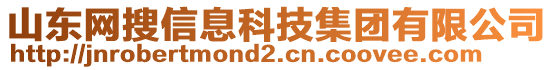 山东网搜信息科技集团有限公司
http://jnrobertmond2.cn.coovee.com